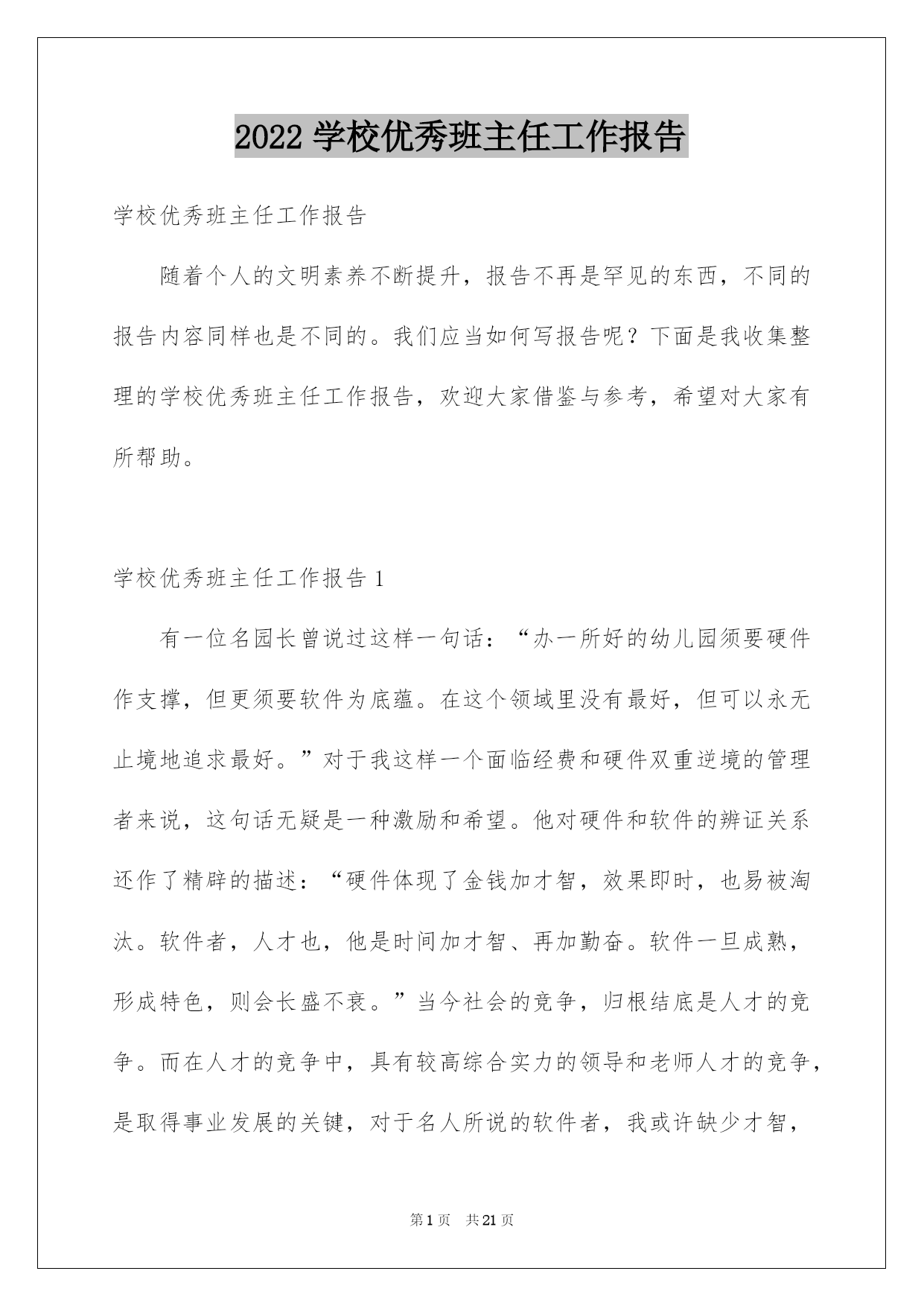 2022 学校优秀班主任工作报告

学校优秀班主任工作报告

随着个人的文明素养不断提升，报告不再是罕见的东西，不同的报告内容同样也是不同的。我们应当如何写报告呢？下面是我收集整理的学校优秀班主任工作报告，欢迎大家借鉴与参考，希望对大家有所帮助。

学校优秀班主任工作报告 1

有一位名园长曾说过这样一句话：“办一所好的幼儿园须要硬件作支撑，但更须要软件为底蕴。在这个领域里没有最好，但可以永无止境地追求最好。”对于我这样一个面临经费和硬件双重逆境的管理者来说，这句话无疑是一种激励和希望。他对硬件和软件的辨证关系还作了精辟的描述：“硬件体现了金钱加才智，效果即时，也易被淘汰。软件者，人才也，他是时间加才智、再加勤奋。软件一旦成熟，形成特色，则会长盛不衰。”当今社会的竞争，归根结底是人才的竞争。而在人才的竞争中，具有较高综合实力的领导和老师人才的竞争，是取得事业发展的关键，对于名人所说的软件者，我或许缺少才智，

第 1 页　共 21 页